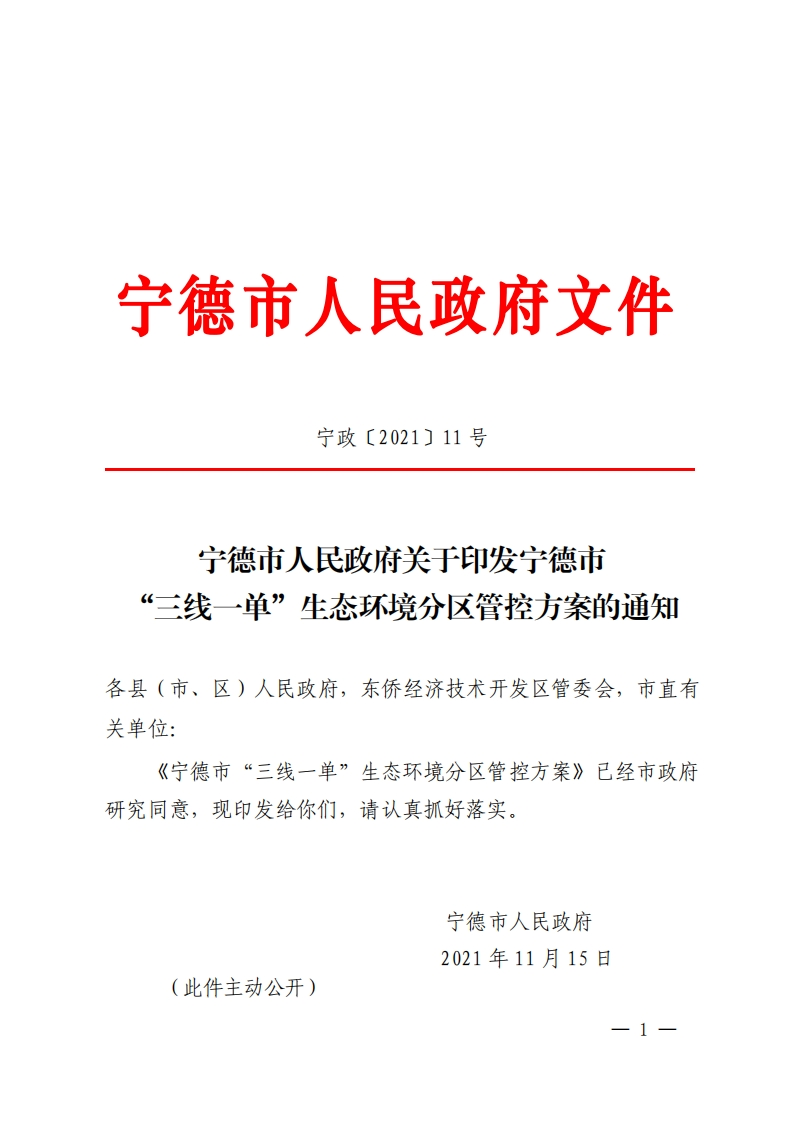 宁德市人民政府文件

宁政〔2021〕11号

宁德市人民政府关于印发宁德市“三线一单”生态环境分区管控方案的通知

各县（市、区）人民政府，东侨经济技术开发区管委会，市直有关单位:

《宁德市“三线一单”生态环境分区管控方案》已经市政府研究同意，现印发给你们，请认真抓好落实。

宁德市人民政府

2021年11月15日

（此件主动公开）

— 1 —